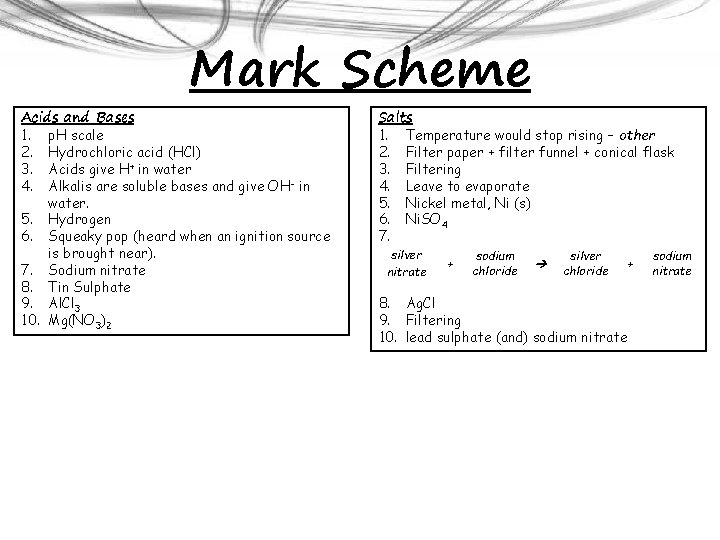 Mark Scheme

Acids and Bases
1. pH scale
2. Hydrochloric acid (HCl)
3. Acids give $H^+$ in water
4. Alkalis are soluble bases and give $OH^-$ in water.
5. Hydrogen
6. Squeaky pop (heard when an ignition source is brought near).
7. Sodium nitrate
8. Tin Sulphate
9. $AlCl_3$
10. $Mg(NO_3)_2$

Salts
1. Temperature would stop rising – other
2. Filter paper + filter funnel + conical flask
3. Filtering
4. Leave to evaporate
5. Nickel metal, Ni (s)
6. $NiSO_4$
7.
silver nitrate + sodium chloride → silver chloride + sodium nitrate
8. AgCl
9. Filtering
10. lead sulphate (and) sodium nitrate